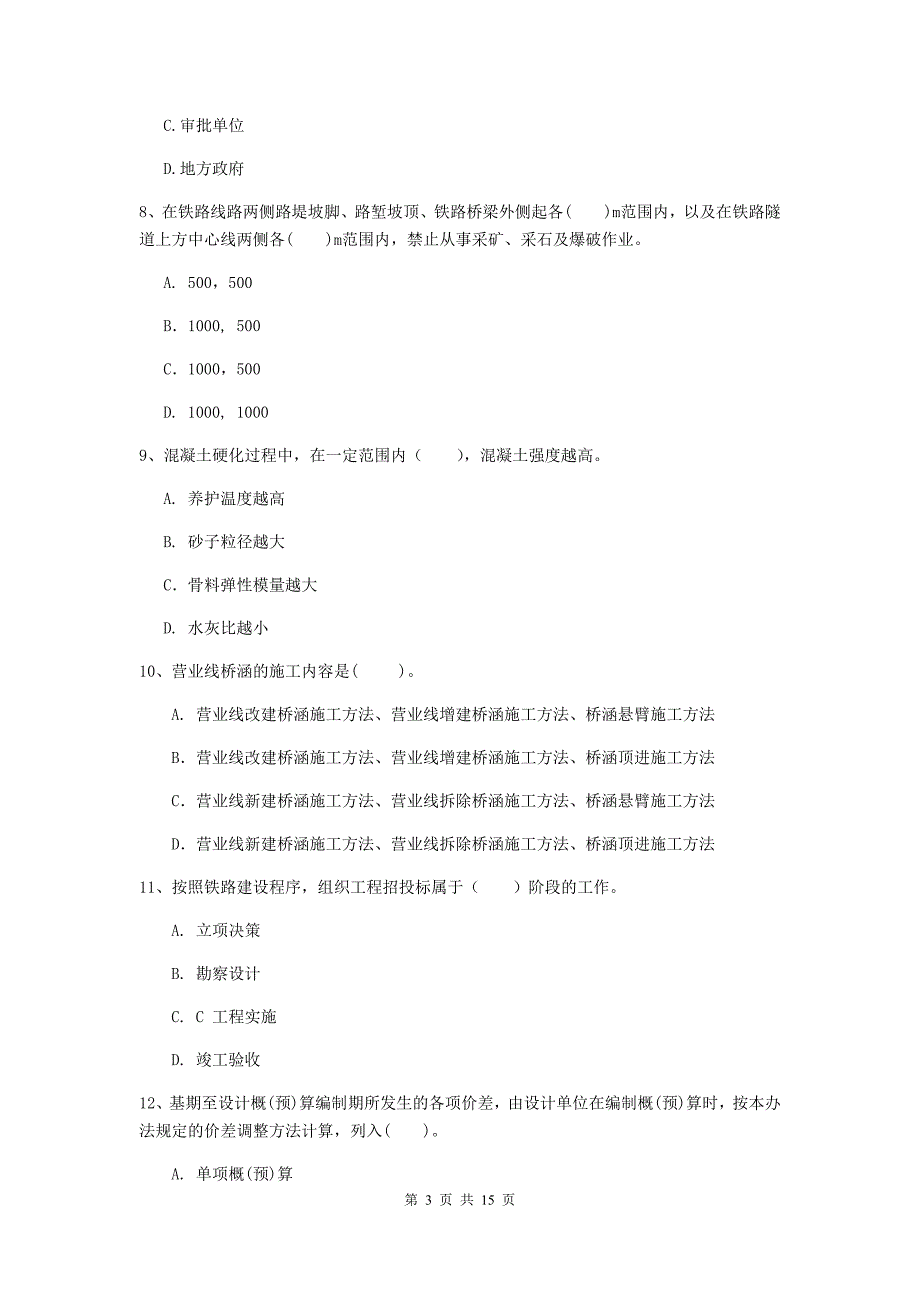 C.审批单位

D.地方政府

8、在铁路线路两侧路堤坡脚、路堑坡顶、铁路桥梁外侧起各(　　)m范围内，以及在铁路隧道上方中心线两侧各(　　)m范围内，禁止从事采矿、采石及爆破作业。

A. 500，500

B. 1000, 500

C. 1000，500

D. 1000, 1000

9、混凝土硬化过程中，在一定范围内（　　），混凝土强度越高。

A. 养护温度越高

B. 砂子粒径越大

C. 骨料弹性模量越大

D. 水灰比越小

10、营业线桥涵的施工内容是(　　)。

A. 营业线改建桥涵施工方法、营业线增建桥涵施工方法、桥涵悬臂施工方法

B. 营业线改建桥涵施工方法、营业线增建桥涵施工方法、桥涵顶进施工方法

C. 营业线新建桥涵施工方法、营业线拆除桥涵施工方法、桥涵悬臂施工方法

D. 营业线新建桥涵施工方法、营业线拆除桥涵施工方法、桥涵顶进施工方法

11、按照铁路建设程序，组织工程招投标属于（　　）阶段的工作。

A. 立项决策

B. 勘察设计

C. C 工程实施

D. 竣工验收

12、基期至设计概(预)算编制期所发生的各项价差，由设计单位在编制概(预)算时，按本办法规定的价差调整方法计算，列入(　　)。

A. 单项概(预)算

第 3 页 共 15 页